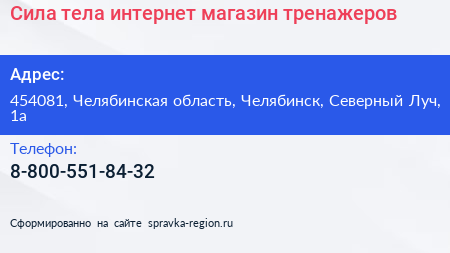 Сила тела интернет магазин тренажеров

Адрес:

454081, Челябинская область, Челябинск, Северный Луч, 1а

Телефон:

8-800-551-84-32

Сформированно на сайте spravka-region.ru